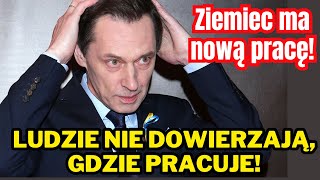 Ziemiec ma nową pracę!

LUDZIE NIE DOWIERZAJĄ, GDZIE PRACUJE!